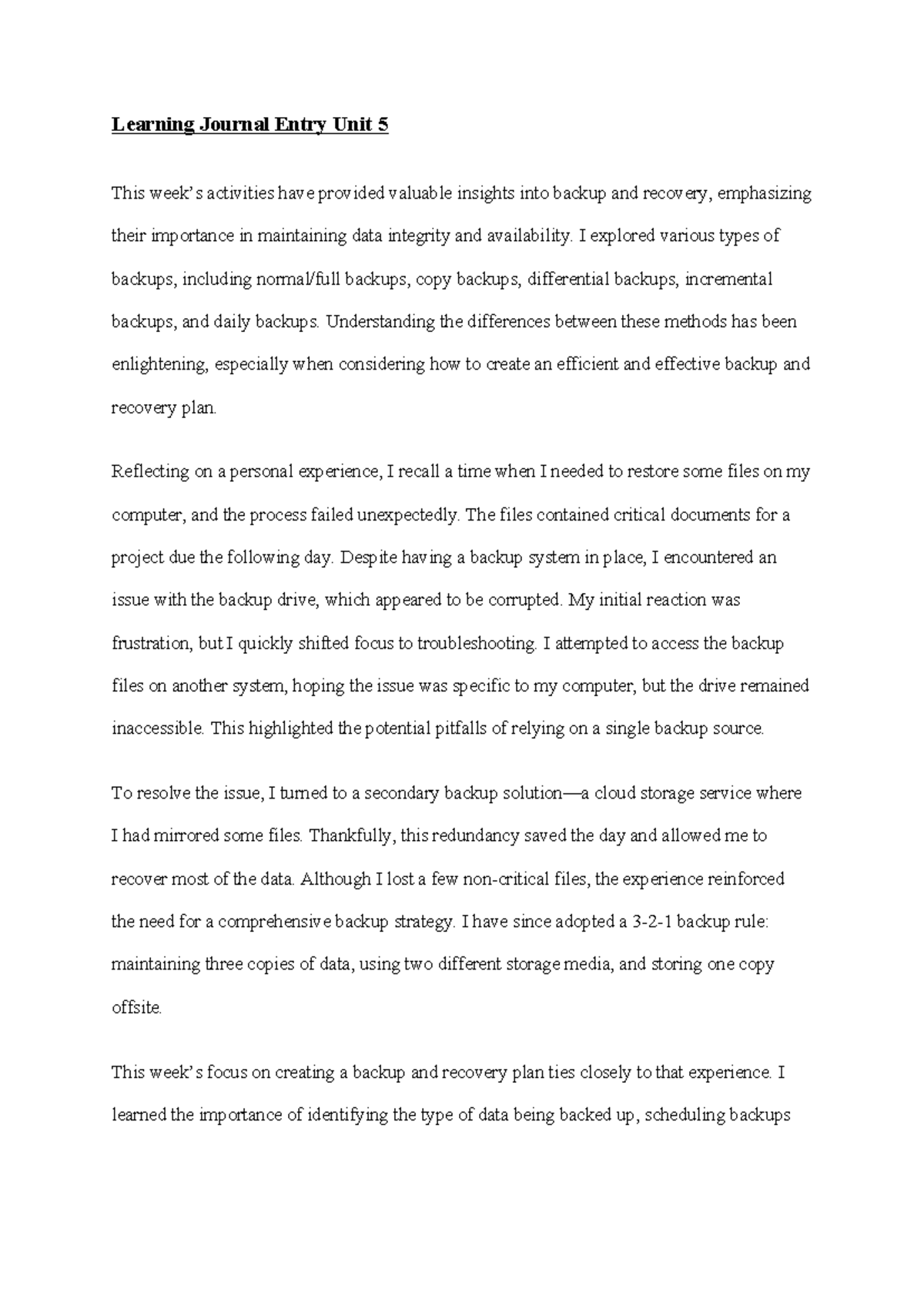 Learning Journal Entry Unit 5

This week's activities have provided valuable insights into backup and recovery, emphasizing their importance in maintaining data integrity and availability. I explored various types of backups, including normal/full backups, copy backups, differential backups, incremental backups, and daily backups. Understanding the differences between these methods has been enlightening, especially when considering how to create an efficient and effective backup and recovery plan.

Reflecting on a personal experience, I recall a time when I needed to restore some files on my computer, and the process failed unexpectedly. The files contained critical documents for a project due the following day. Despite having a backup system in place, I encountered an issue with the backup drive, which appeared to be corrupted. My initial reaction was frustration, but I quickly shifted focus to troubleshooting. I attempted to access the backup files on another system, hoping the issue was specific to my computer, but the drive remained inaccessible. This highlighted the potential pitfalls of relying on a single backup source.

To resolve the issue, I turned to a secondary backup solution—a cloud storage service where I had mirrored some files. Thankfully, this redundancy saved the day and allowed me to recover most of the data. Although I lost a few non-critical files, the experience reinforced the need for a comprehensive backup strategy. I have since adopted a 3-2-1 backup rule: maintaining three copies of data, using two different storage media, and storing one copy offsite.

This week's focus on creating a backup and recovery plan ties closely to that experience. I learned the importance of identifying the type of data being backed up, scheduling backups